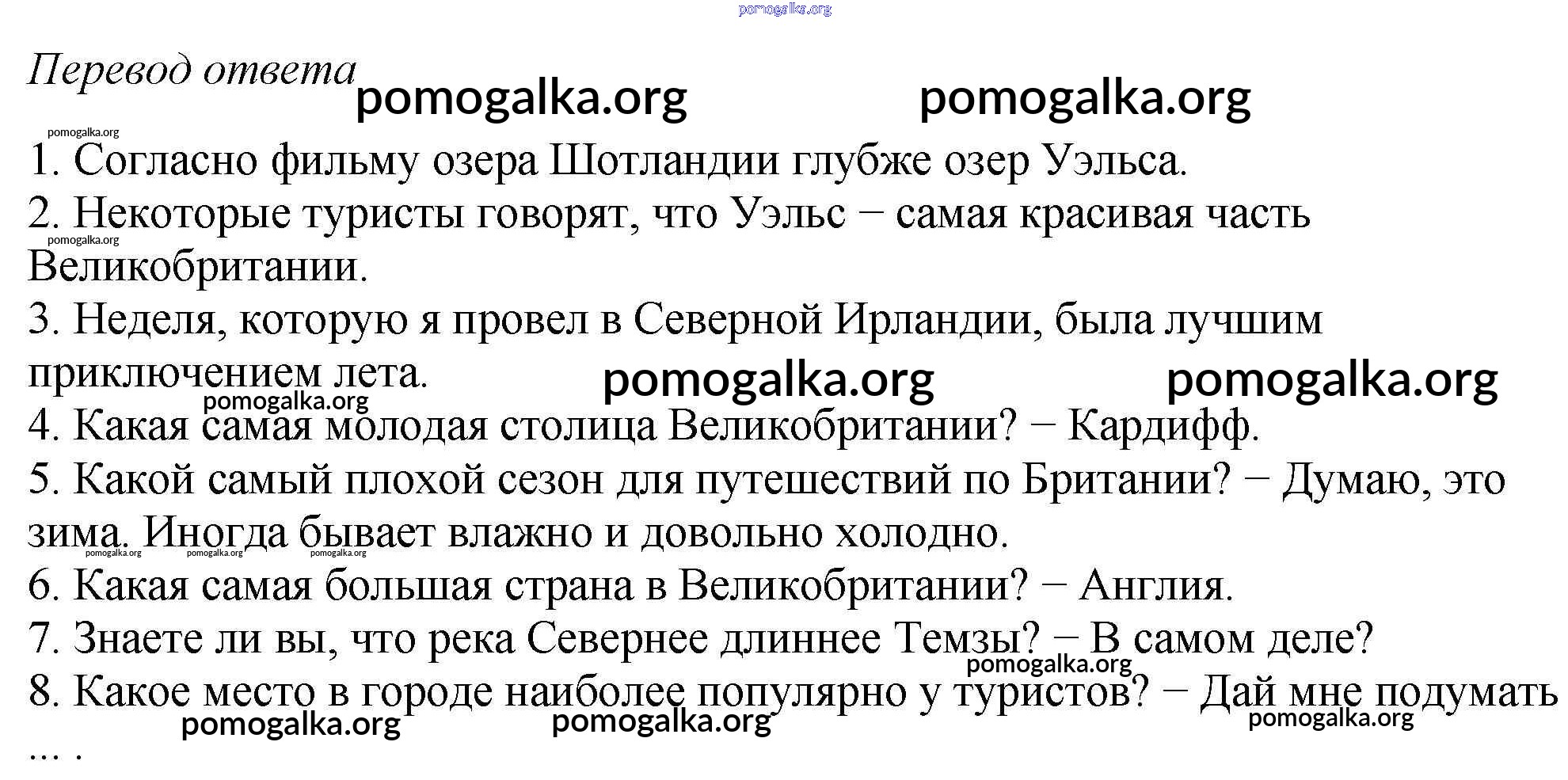 pomogalka.org

Перевод ответа

pomogalka.org pomogalka.org

pomogalka.org

1. Согласно фильму озера Шотландии глубже озер Уэльса.

2. Некоторые туристы говорят, что Уэльс − самая красивая часть Великобритании.

pomogalka.org

3. Неделя, которую я провел в Северной Ирландии, была лучшим приключением лета.

pomogalka.org pomogalka.org

pomogalka.org

4. Какая самая молодая столица Великобритании? − Кардифф.

5. Какой самый плохой сезон для путешествий по Британии? − Думаю, это зима. Иногда бывает влажно и довольно холодно.

pomogalka.org pomogalka.org pomogalka.org

6. Какая самая большая страна в Великобритании? − Англия.

7. Знаете ли вы, что река Севернее длиннее Темзы? − В самом деле?

pomogalka.org

8. Какое место в городе наиболее популярно у туристов? − Дай мне подумать … .

pomogalka.org pomogalka.org pomogalka.org